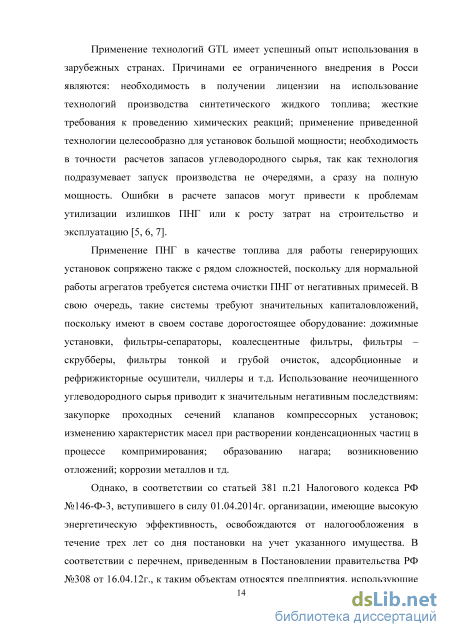 Применение технологий GTL имеет успешный опыт использования в зарубежных странах. Причинами ее ограниченного внедрения в Росси являются: необходимость в получении лицензии на использование технологий производства синтетического жидкого топлива; жесткие требования к проведению химических реакций; применение приведенной технологии целесообразно для установок большой мощности; необходимость в точности расчетов запасов углеводородного сырья, так как технология подразумевает запуск производства не очередями, а сразу на полную мощность. Ошибки в расчете запасов могут привести к проблемам утилизации излишков ПНГ или к росту затрат на строительство и эксплуатацию [5, 6, 7].

Применение ПНГ в качестве топлива для работы генерирующих установок сопряжено также с рядом сложностей, поскольку для нормальной работы агрегатов требуется система очистки ПНГ от негативных примесей. В свою очередь, такие системы требуют значительных капиталовложений, поскольку имеют в своем составе дорогостоящее оборудование: дожимные установки, фильтры-сепараторы, коалесцентные фильтры, фильтры – скрубберы, фильтры тонкой и грубой очисток, адсорбционные и рефрижикторные осушители, чиллеры и т.д. Использование неочищенного углеводородного сырья приводит к значительным негативным последствиям: закупорке проходных сечений клапанов компрессорных установок; изменению характеристик масел при растворении конденсационных частиц в процессе компримирования; образованию нагара; возникновению отложений; коррозии металлов и тд.

Однако, в соответствии со статьей 381 п.21 Налогового кодекса РФ №146-Ф-3, вступившего в силу 01.04.2014г. организации, имеющие высокую энергетическую эффективность, освобождаются от налогообложения в течение трех лет со дня постановки на учет указанного имущества. В соответствии с перечнем, приведенным в Постановлении правительства РФ №308 от 16.04.12г., к таким объектам относятся предприятия, использующие

14

dsLib.net
библиотека диссертаций